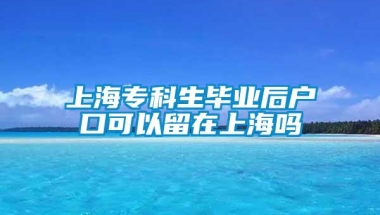 上海专科生毕业后户口可以留在上海吗